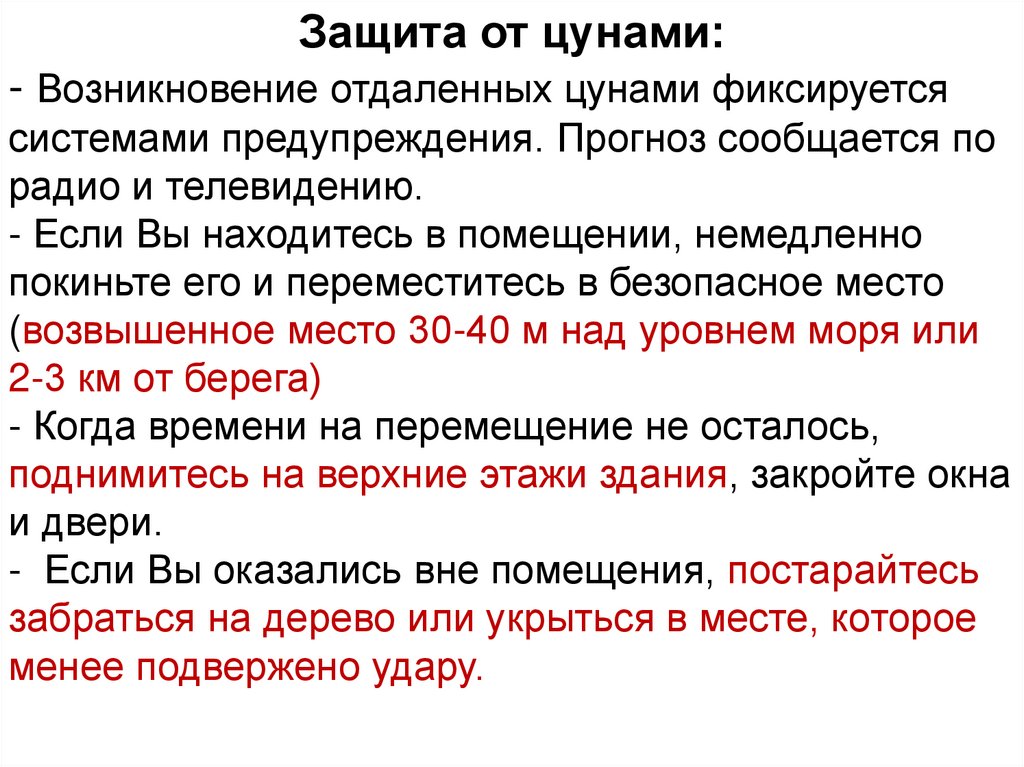 Защита от цунами:

- Возникновение отдаленных цунами фиксируется системами предупреждения. Прогноз сообщается по радио и телевидению.
- Если Вы находитесь в помещении, немедленно покиньте его и переместитесь в безопасное место (возвышенное место 30-40 м над уровнем моря или 2-3 км от берега)
- Когда времени на перемещение не осталось, поднимитесь на верхние этажи здания, закройте окна и двери.
- Если Вы оказались вне помещения, постарайтесь забраться на дерево или укрыться в месте, которое менее подвержено удару.